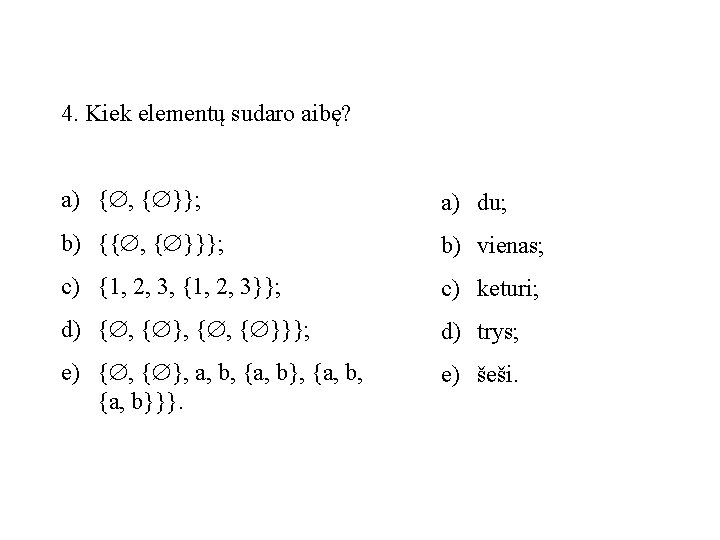 4. Kiek elementų sudaro aibę?

a) $\{\emptyset, \{\emptyset\}\}$;

b) $\{\{\emptyset, \{\emptyset\}\}\}$;

c) $\{1, 2, 3, \{1, 2, 3\}\}$;

d) $\{\emptyset, \{\emptyset\}, \{\emptyset, \{\emptyset\}\}\}$;

e) $\{\emptyset, \{\emptyset\}, a, b, \{a, b\}, \{a, b, \{a, b\}\}\}$.

a) du;

b) vienas;

c) keturi;

d) trys;

e) šeši.